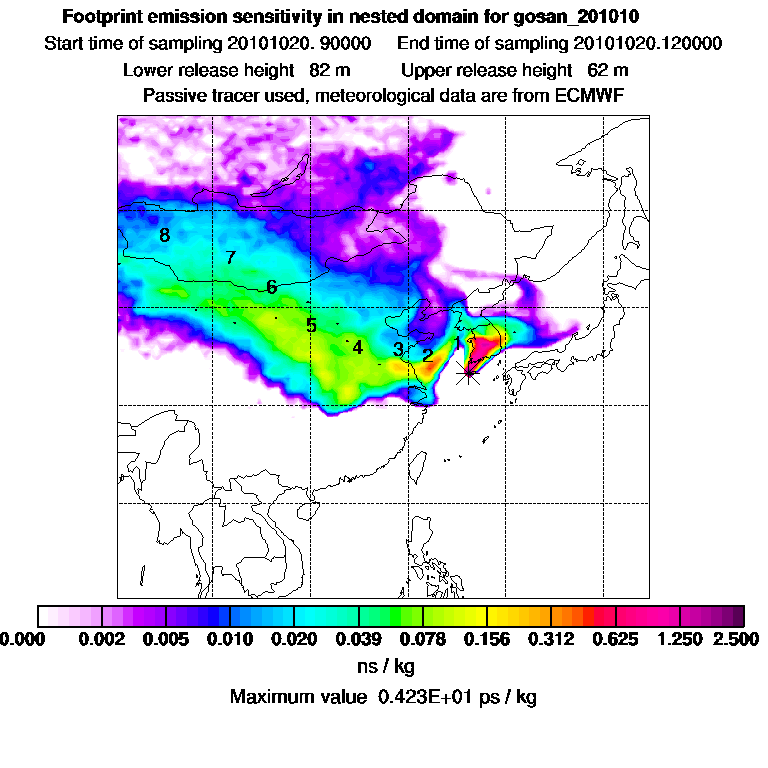 Footprint emission sensitivity in nested domain for gosan_201010

Start time of sampling 20101020. 90000    End time of sampling 20101020.120000

Lower release height 82 m    Upper release height 62 m

Passive tracer used, meteorological data are from ECMWF

8

7

6

5

4

3

2

1

0.000 0.002 0.005 0.010 0.020 0.039 0.078 0.156 0.312 0.625 1.250 2.500

ns / kg

Maximum value 0.423E+01 ps / kg